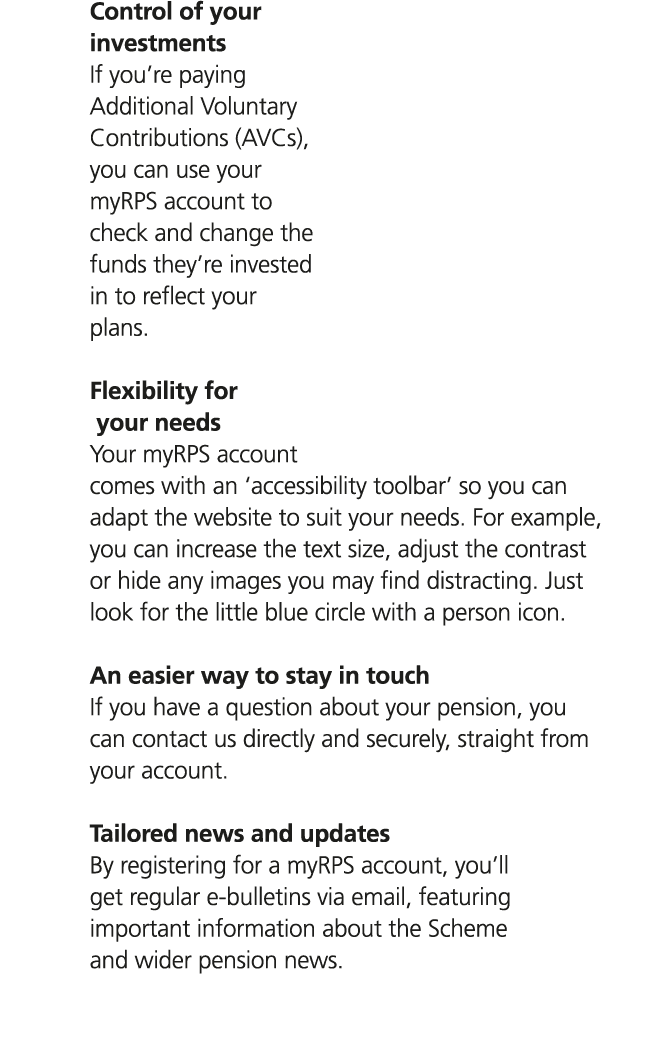 **Control of your investments**
If you're paying Additional Voluntary Contributions (AVCs), you can use your myRPS account to check and change the funds they're invested in to reflect your plans.

**Flexibility for your needs**
Your myRPS account comes with an 'accessibility toolbar' so you can adapt the website to suit your needs. For example, you can increase the text size, adjust the contrast or hide any images you may find distracting. Just look for the little blue circle with a person icon.

**An easier way to stay in touch**
If you have a question about your pension, you can contact us directly and securely, straight from your account.

**Tailored news and updates**
By registering for a myRPS account, you'll get regular e-bulletins via email, featuring important information about the Scheme and wider pension news.